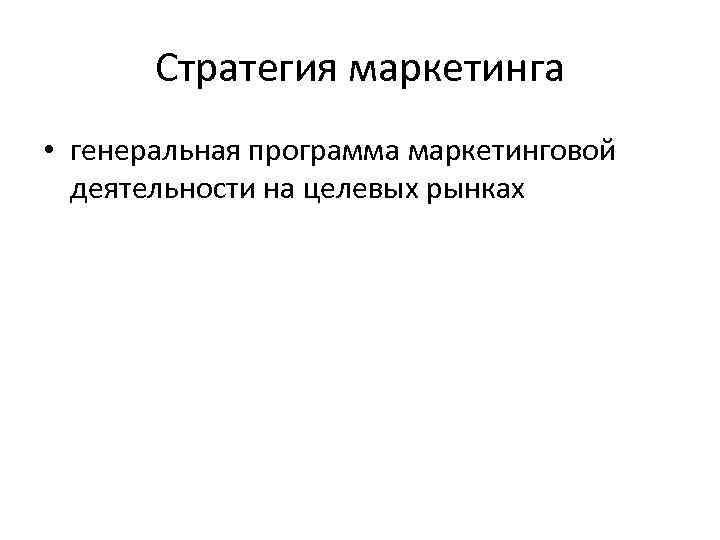 Стратегия маркетинга

• генеральная программа маркетинговой деятельности на целевых рынках